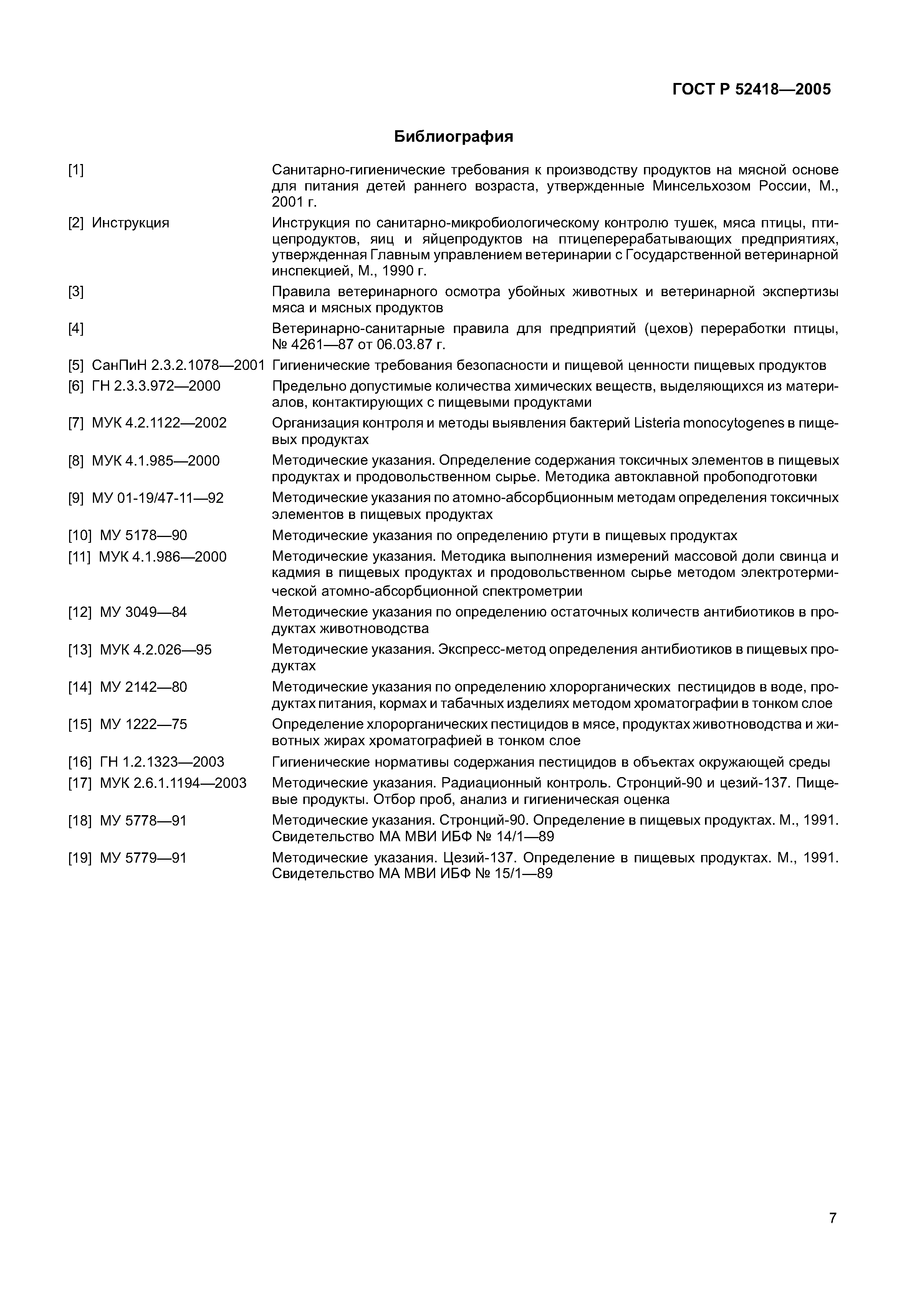 ГОСТ Р 52418—2005

Библиография

[1] Санитарно-гигиенические требования к производству продуктов на мясной основе для питания детей раннего возраста, утвержденные Минсельхозом России, М., 2001 г.

[2] Инструкция Инструкция по санитарно-микробиологическому контролю тушек, мяса птицы, птицепродуктов, яиц и яйцепродуктов на птицеперерабатывающих предприятиях, утвержденная Главным управлением ветеринарии с Государственной ветеринарной инспекцией, М., 1990 г.

[3] Правила ветеринарного осмотра убойных животных и ветеринарной экспертизы мяса и мясных продуктов

[4] Ветеринарно-санитарные правила для предприятий (цехов) переработки птицы, № 4261—87 от 06.03.87 г.

[5] СанПиН 2.3.2.1078—2001 Гигиенические требования безопасности и пищевой ценности пищевых продуктов

[6] ГН 2.3.3.972—2000 Предельно допустимые количества химических веществ, выделяющихся из материалов, контактирующих с пищевыми продуктами

[7] МУК 4.2.1122—2002 Организация контроля и методы выявления бактерий Listeria monocytogenes в пищевых продуктах

[8] МУК 4.1.985—2000 Методические указания. Определение содержания токсичных элементов в пищевых продуктах и продовольственном сырье. Методика автоклавной пробоподготовки

[9] МУ 01-19/47-11—92 Методические указания по атомно-абсорбционным методам определения токсичных элементов в пищевых продуктах

[10] МУ 5178—90 Методические указания по определению ртути в пищевых продуктах

[11] МУК 4.1.986—2000 Методические указания. Методика выполнения измерений массовой доли свинца и кадмия в пищевых продуктах и продовольственном сырье методом электротермической атомно-абсорбционной спектрометрии

[12] МУ 3049—84 Методические указания по определению остаточных количеств антибиотиков в продуктах животноводства

[13] МУК 4.2.026—95 Методические указания. Экспресс-метод определения антибиотиков в пищевых продуктах

[14] МУ 2142—80 Методические указания по определению хлорорганических пестицидов в воде, продуктах питания, кормах и табачных изделиях методом хроматографии в тонком слое

[15] МУ 1222—75 Определение хлорорганических пестицидов в мясе, продуктах животноводства и животных жирах хроматографией в тонком слое

[16] ГН 1.2.1323—2003 Гигиенические нормативы содержания пестицидов в объектах окружающей среды

[17] МУК 2.6.1.1194—2003 Методические указания. Радиационный контроль. Стронций-90 и цезий-137. Пищевые продукты. Отбор проб, анализ и гигиеническая оценка

[18] МУ 5778—91 Методические указания. Стронций-90. Определение в пищевых продуктах. М., 1991. Свидетельство МА МВИ ИБФ № 14/1—89

[19] МУ 5779—91 Методические указания. Цезий-137. Определение в пищевых продуктах. М., 1991. Свидетельство МА МВИ ИБФ № 15/1—89

7